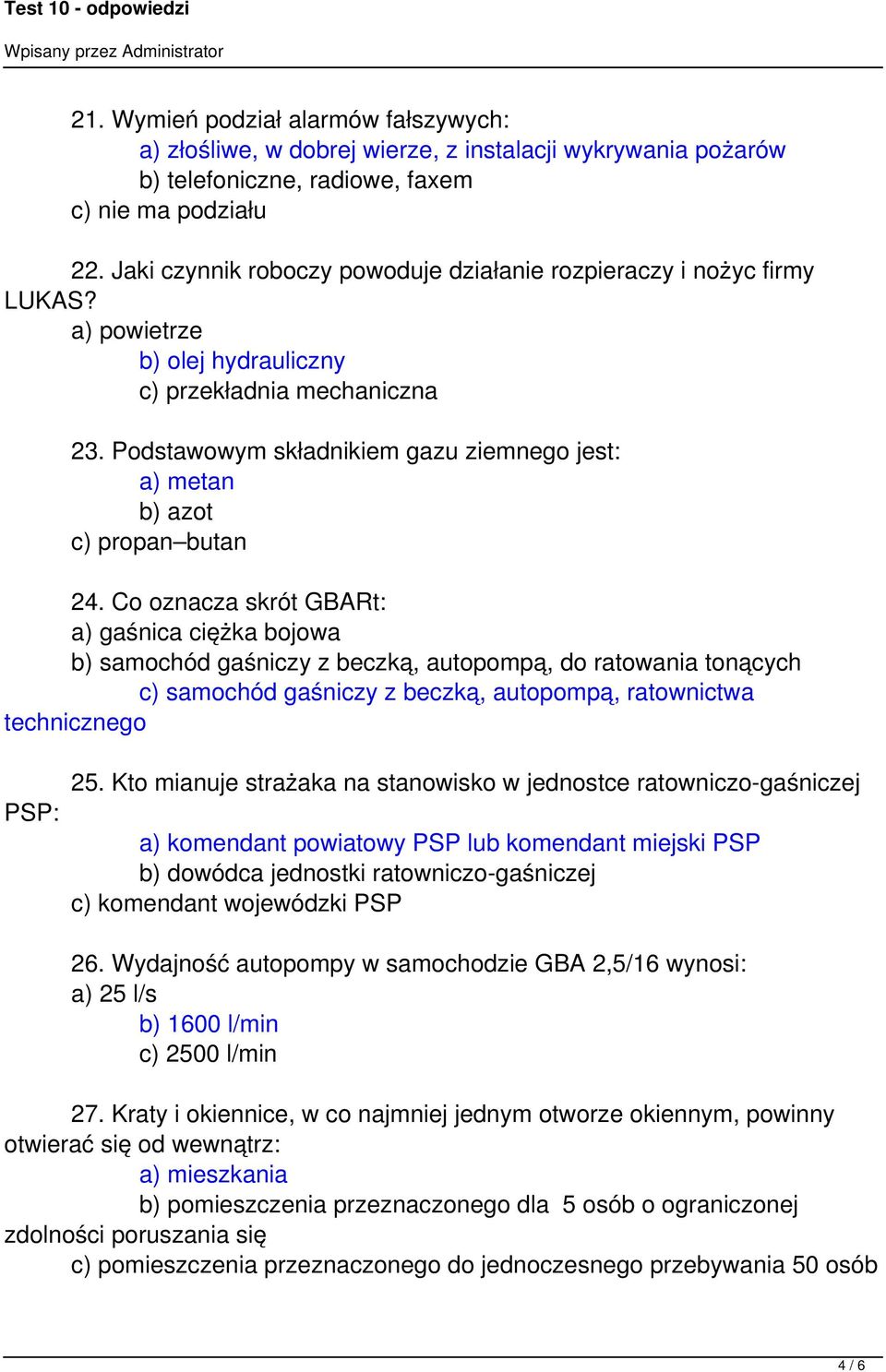 Test 10 - odpowiedzi

Wpisany przez Administrator

21. Wymień podział alarmów fałszywych:
a) złośliwe, w dobrej wierze, z instalacji wykrywania pożarów
b) telefoniczne, radiowe, faxem
c) nie ma podziału

22. Jaki czynnik roboczy powoduje działanie rozpieraczy i nożyc firmy LUKAS?
a) powietrze
b) olej hydrauliczny
c) przekładnia mechaniczna

23. Podstawowym składnikiem gazu ziemnego jest:
a) metan
b) azot
c) propan–butan

24. Co oznacza skrót GBARt:
a) gaśnica ciężka bojowa
b) samochód gaśniczy z beczką, autopompą, do ratowania tonących
c) samochód gaśniczy z beczką, autopompą, ratownictwa technicznego

25. Kto mianuje strażaka na stanowisko w jednostce ratowniczo-gaśniczej PSP:
a) komendant powiatowy PSP lub komendant miejski PSP
b) dowódca jednostki ratowniczo-gaśniczej
c) komendant wojewódzki PSP

26. Wydajność autopompy w samochodzie GBA 2,5/16 wynosi:
a) 25 l/s
b) 1600 l/min
c) 2500 l/min

27. Kraty i okiennice, w co najmniej jednym otworze okiennym, powinny otwierać się od wewnątrz:
a) mieszkania
b) pomieszczenia przeznaczonego dla 5 osób o ograniczonej zdolności poruszania się
c) pomieszczenia przeznaczonego do jednoczesnego przebywania 50 osób

4 / 6